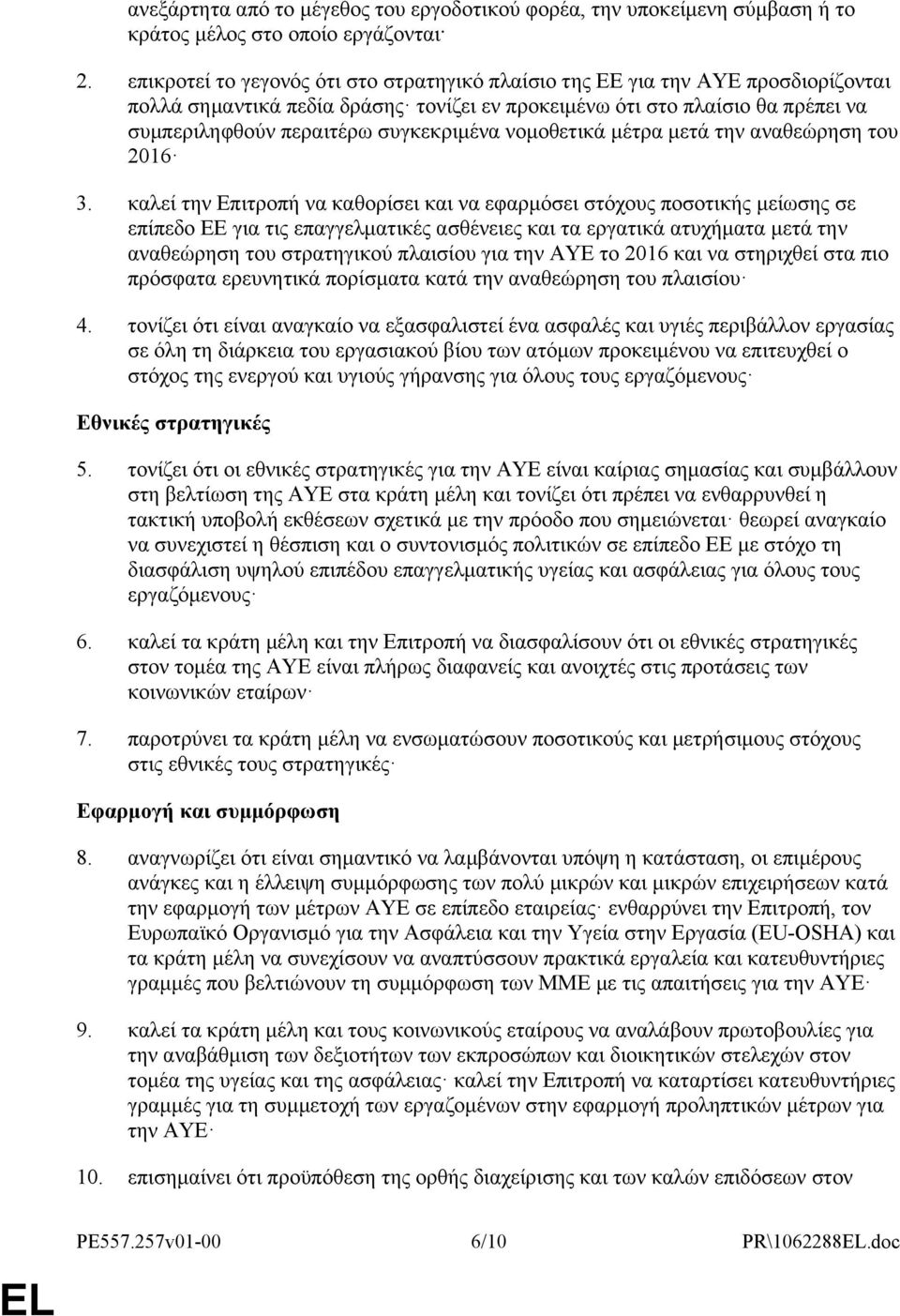 ανεξάρτητα από το μέγεθος του εργοδοτικού φορέα, την υποκείμενη σύμβαση ή το κράτος μέλος στο οποίο εργάζονται·

2. επικροτεί το γεγονός ότι στο στρατηγικό πλαίσιο της ΕΕ για την ΑΥΕ προσδιορίζονται πολλά σημαντικά πεδία δράσης· τονίζει εν προκειμένω ότι στο πλαίσιο θα πρέπει να συμπεριληφθούν περαιτέρω συγκεκριμένα νομοθετικά μέτρα μετά την αναθεώρηση του 2016·

3. καλεί την Επιτροπή να καθορίσει και να εφαρμόσει στόχους ποσοτικής μείωσης σε επίπεδο ΕΕ για τις επαγγελματικές ασθένειες και τα εργατικά ατυχήματα μετά την αναθεώρηση του στρατηγικού πλαισίου για την ΑΥΕ το 2016 και να στηριχθεί στα πιο πρόσφατα ερευνητικά πορίσματα κατά την αναθεώρηση του πλαισίου·

4. τονίζει ότι είναι αναγκαίο να εξασφαλιστεί ένα ασφαλές και υγιές περιβάλλον εργασίας σε όλη τη διάρκεια του εργασιακού βίου των ατόμων προκειμένου να επιτευχθεί ο στόχος της ενεργού και υγιούς γήρανσης για όλους τους εργαζόμενους·

Εθνικές στρατηγικές

5. τονίζει ότι οι εθνικές στρατηγικές για την ΑΥΕ είναι καίριας σημασίας και συμβάλλουν στη βελτίωση της ΑΥΕ στα κράτη μέλη και τονίζει ότι πρέπει να ενθαρρυνθεί η τακτική υποβολή εκθέσεων σχετικά με την πρόοδο που σημειώνεται· θεωρεί αναγκαίο να συνεχιστεί η θέσπιση και ο συντονισμός πολιτικών σε επίπεδο ΕΕ με στόχο τη διασφάλιση υψηλού επιπέδου επαγγελματικής υγείας και ασφάλειας για όλους τους εργαζόμενους·

6. καλεί τα κράτη μέλη και την Επιτροπή να διασφαλίσουν ότι οι εθνικές στρατηγικές στον τομέα της ΑΥΕ είναι πλήρως διαφανείς και ανοιχτές στις προτάσεις των κοινωνικών εταίρων·

7. παροτρύνει τα κράτη μέλη να ενσωματώσουν ποσοτικούς και μετρήσιμους στόχους στις εθνικές τους στρατηγικές·

Εφαρμογή και συμμόρφωση

8. αναγνωρίζει ότι είναι σημαντικό να λαμβάνονται υπόψη η κατάσταση, οι επιμέρους ανάγκες και η έλλειψη συμμόρφωσης των πολύ μικρών και μικρών επιχειρήσεων κατά την εφαρμογή των μέτρων ΑΥΕ σε επίπεδο εταιρείας· ενθαρρύνει την Επιτροπή, τον Ευρωπαϊκό Οργανισμό για την Ασφάλεια και την Υγεία στην Εργασία (EU-OSHA) και τα κράτη μέλη να συνεχίσουν να αναπτύσσουν πρακτικά εργαλεία και κατευθυντήριες γραμμές που βελτιώνουν τη συμμόρφωση των ΜΜΕ με τις απαιτήσεις για την ΑΥΕ·

9. καλεί τα κράτη μέλη και τους κοινωνικούς εταίρους να αναλάβουν πρωτοβουλίες για την αναβάθμιση των δεξιοτήτων των εκπροσώπων και διοικητικών στελεχών στον τομέα της υγείας και της ασφάλειας· καλεί την Επιτροπή να καταρτίσει κατευθυντήριες γραμμές για τη συμμετοχή των εργαζομένων στην εφαρμογή προληπτικών μέτρων για την ΑΥΕ·

10. επισημαίνει ότι προϋπόθεση της ορθής διαχείρισης και των καλών επιδόσεων στον

PE557.257v01-00 6/10 PR\1062288EL.doc

EL